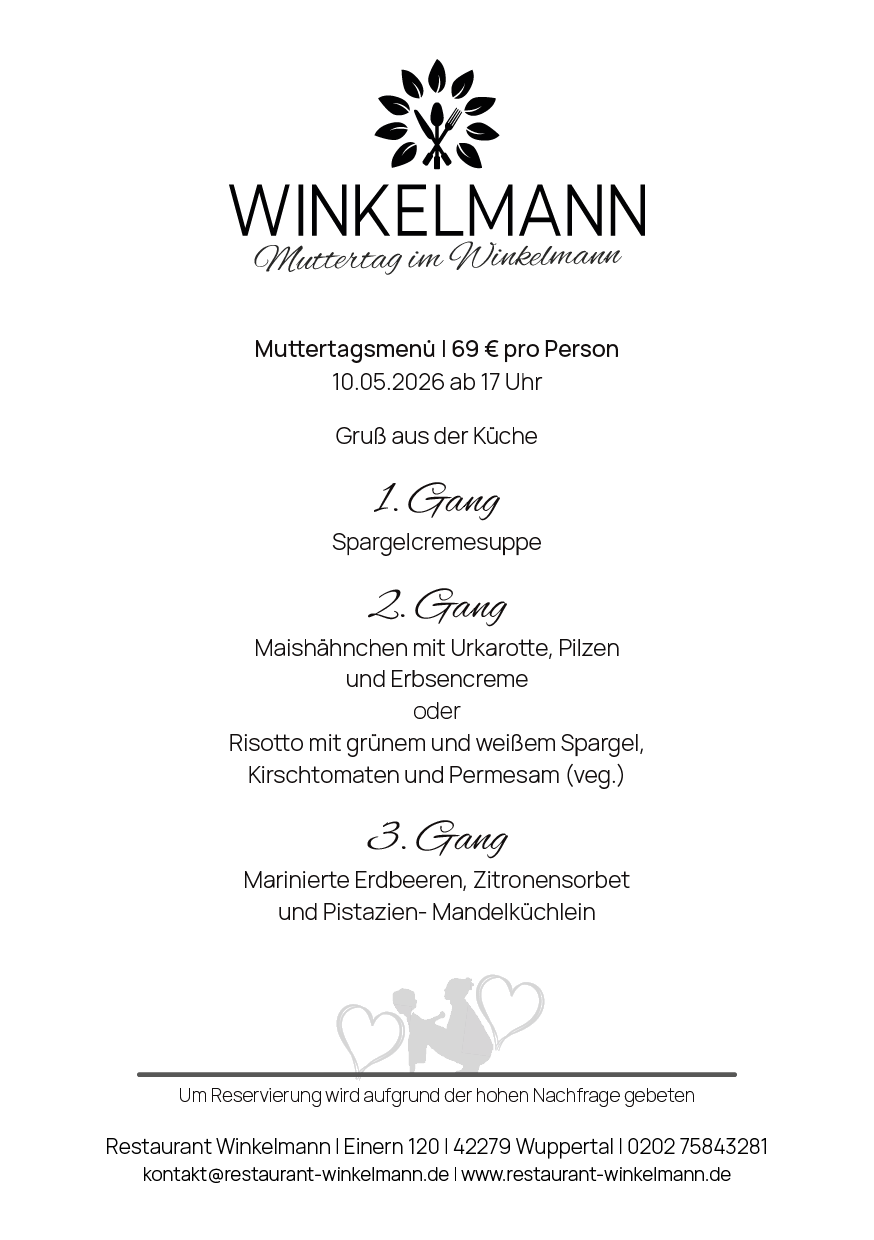 WINKELMANN
Muttertag im Winkelmann

Muttertagsmenü | 69 € pro Person
10.05.2026 ab 17 Uhr

Gruß aus der Küche

1. Gang
Spargelcremesuppe

2. Gang
Maishähnchen mit Urkarotte, Pilzen
und Erbsencreme
oder
Risotto mit grünem und weißem Spargel,
Kirschtomaten und Permesam (veg.)

3. Gang
Marinierte Erdbeeren, Zitronensorbet
und Pistazien- Mandelküchlein

Um Reservierung wird aufgrund der hohen Nachfrage gebeten

Restaurant Winkelmann | Einern 120 | 42279 Wuppertal | 0202 75843281
kontakt@restaurant-winkelmann.de | www.restaurant-winkelmann.de